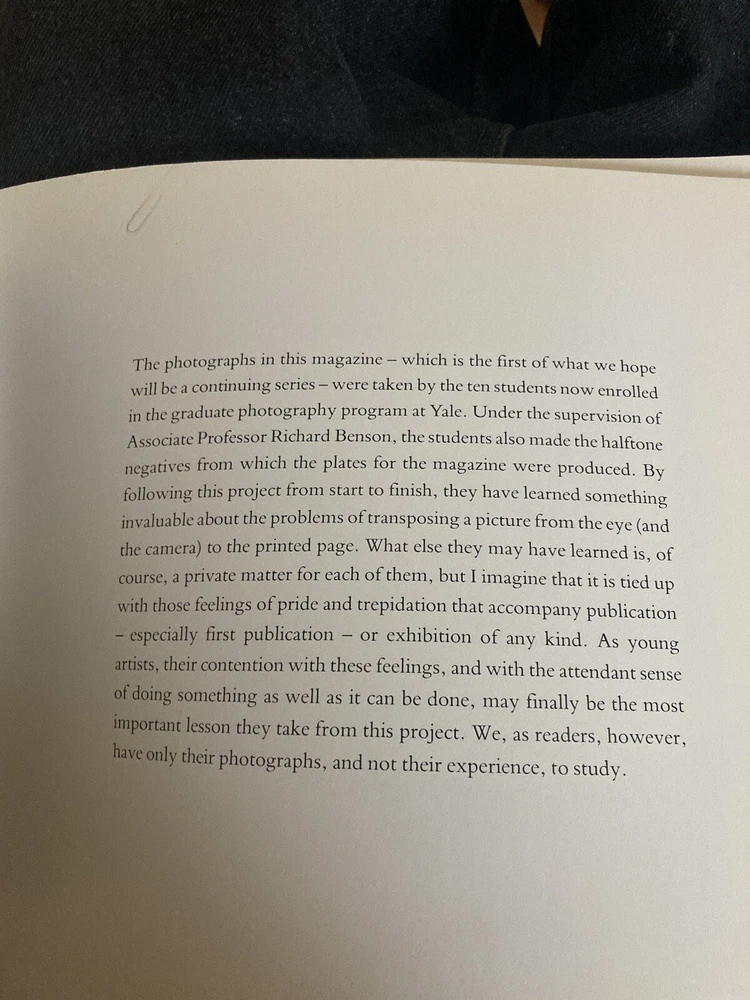 The photographs in this magazine – which is the first of what we hope will be a continuing series – were taken by the ten students now enrolled in the graduate photography program at Yale. Under the supervision of Associate Professor Richard Benson, the students also made the halftone negatives from which the plates for the magazine were produced. By following this project from start to finish, they have learned something invaluable about the problems of transposing a picture from the eye (and the camera) to the printed page. What else they may have learned is, of course, a private matter for each of them, but I imagine that it is tied up with those feelings of pride and trepidation that accompany publication – especially first publication – or exhibition of any kind. As young artists, their contention with these feelings, and with the attendant sense of doing something as well as it can be done, may finally be the most important lesson they take from this project. We, as readers, however, have only their photographs, and not their experience, to study.